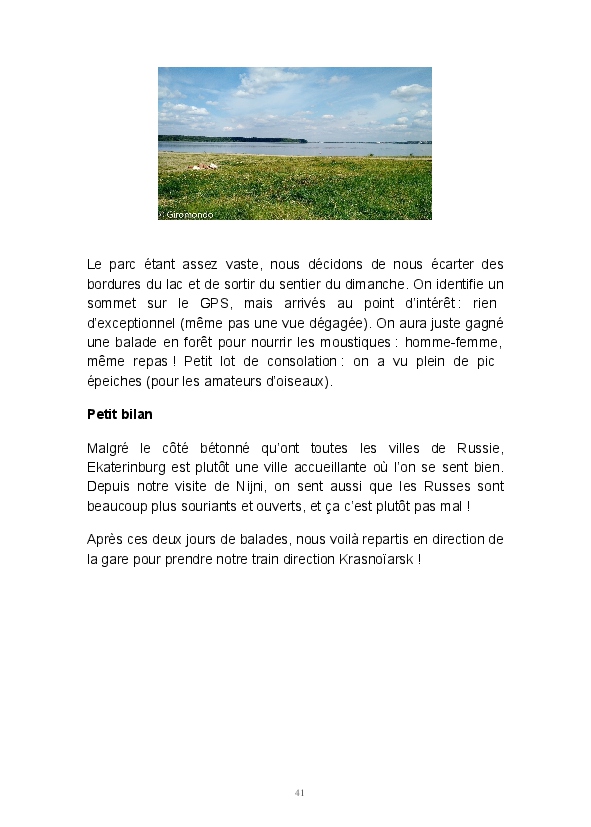 © Giromondo

Le parc étant assez vaste, nous décidons de nous écarter des bordures du lac et de sortir du sentier du dimanche. On identifie un sommet sur le GPS, mais arrivés au point d'intérêt : rien d'exceptionnel (même pas une vue dégagée). On aura juste gagné une balade en forêt pour nourrir les moustiques : homme-femme, même repas ! Petit lot de consolation : on a vu plein de pic épeiches (pour les amateurs d'oiseaux).

Petit bilan

Malgré le côté bétonné qu'ont toutes les villes de Russie, Ekaterinburg est plutôt une ville accueillante où l'on se sent bien. Depuis notre visite de Nijni, on sent aussi que les Russes sont beaucoup plus souriants et ouverts, et ça c'est plutôt pas mal !

Après ces deux jours de balades, nous voilà repartis en direction de la gare pour prendre notre train direction Krasnoïarsk !

41